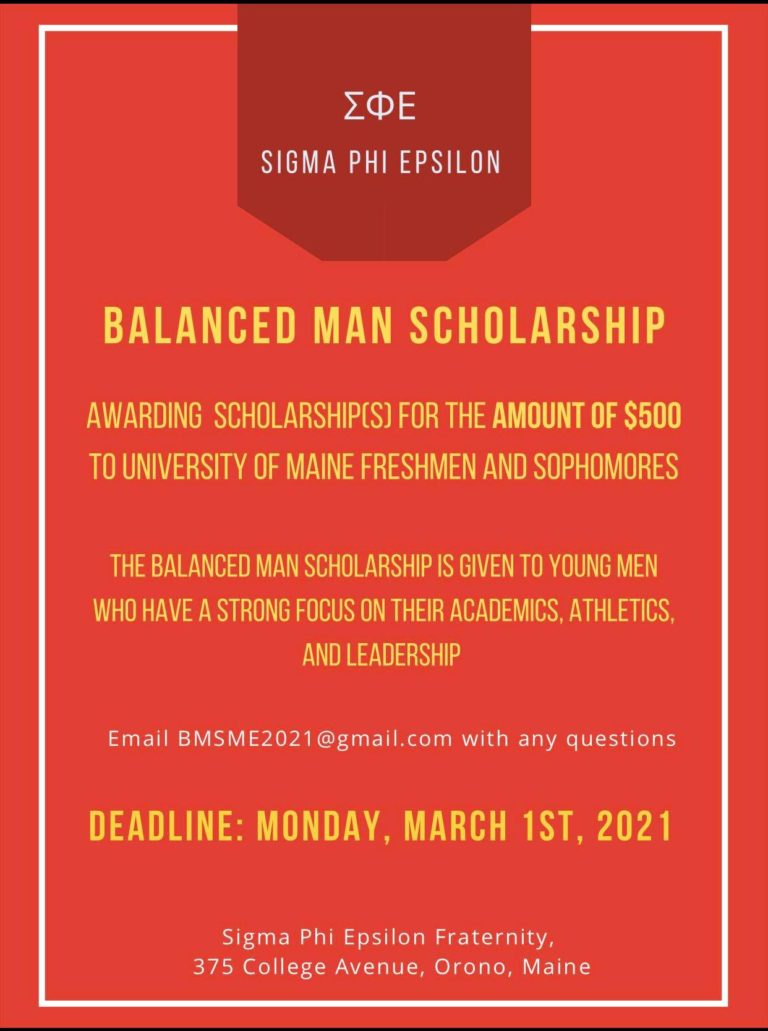 ΣΦΕ
SIGMA PHI EPSILON

BALANCED MAN SCHOLARSHIP

AWARDING SCHOLARSHIP(S) FOR THE AMOUNT OF $500 TO UNIVERSITY OF MAINE FRESHMEN AND SOPHOMORES

THE BALANCED MAN SCHOLARSHIP IS GIVEN TO YOUNG MEN WHO HAVE A STRONG FOCUS ON THEIR ACADEMICS, ATHLETICS, AND LEADERSHIP

Email BMSME2021@gmail.com with any questions

DEADLINE: MONDAY, MARCH 1ST, 2021

Sigma Phi Epsilon Fraternity,
375 College Avenue, Orono, Maine